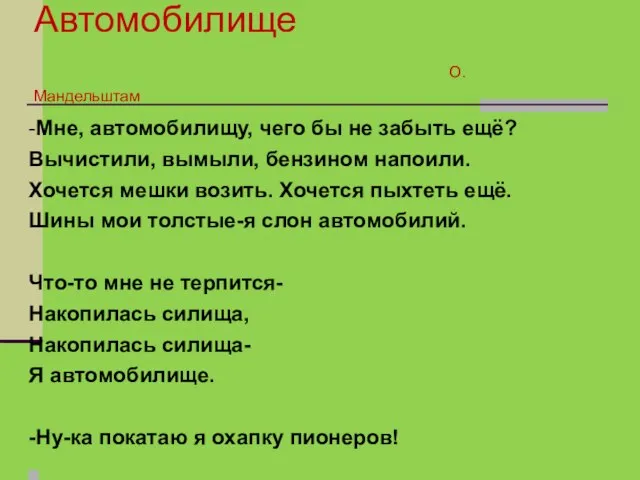 Автомобилище

О. Мандельштам

-Мне, автомобилищу, чего бы не забыть ещё?
Вычистили, вымыли, бензином напоили.
Хочется мешки возить. Хочется пыхтеть ещё.
Шины мои толстые-я слон автомобилий.

Что-то мне не терпится-
Накопилась силища,
Накопилась силища-
Я автомобилище.

-Ну-ка покатаю я охапку пионеров!